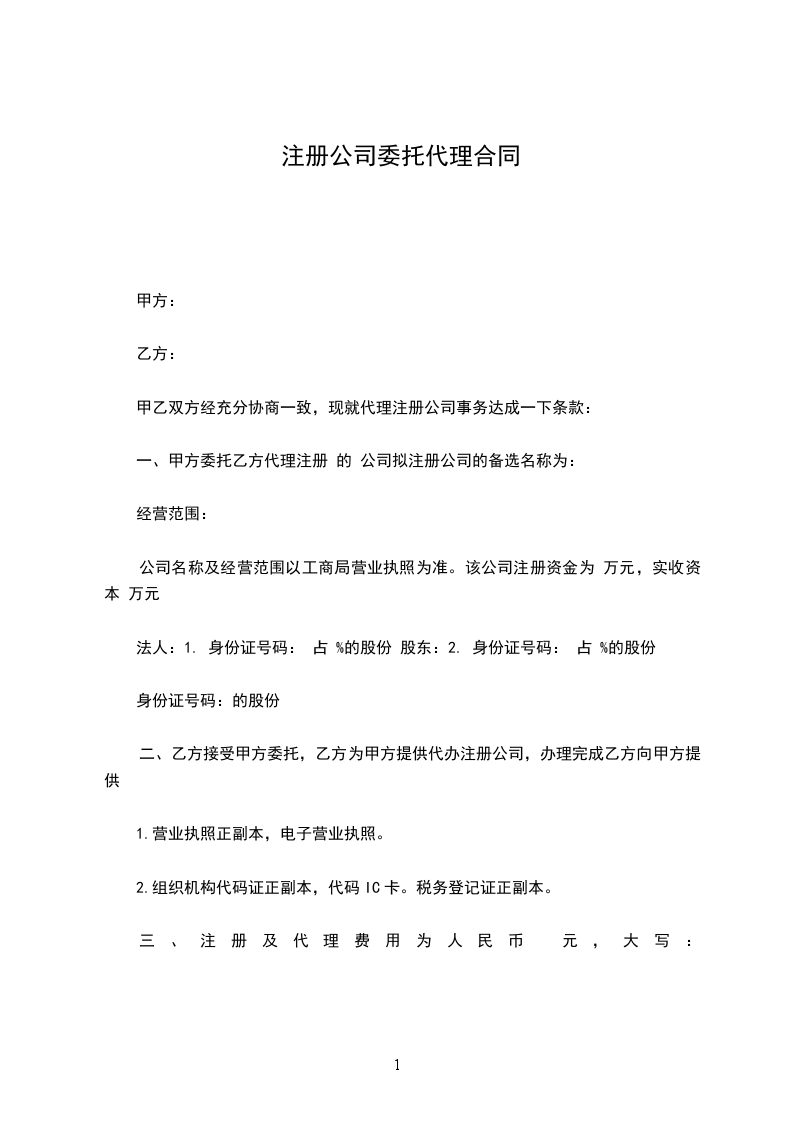 注册公司委托代理合同

甲方：

乙方：

甲乙双方经充分协商一致，现就代理注册公司事务达成一下条款：

一、甲方委托乙方代理注册 的 公司拟注册公司的备选名称为：

经营范围：

公司名称及经营范围以工商局营业执照为准。该公司注册资金为 万元，实收资本 万元

法人：1. 身份证号码： 占 %的股份 股东：2. 身份证号码： 占 %的股份

身份证号码：的股份

二、乙方接受甲方委托，乙方为甲方提供代办注册公司，办理完成乙方向甲方提供

1.营业执照正副本，电子营业执照。

2.组织机构代码证正副本，代码 IC 卡。税务登记证正副本。

三、注册及代理费用为人民币 元，大写：

1